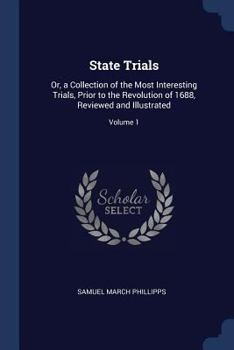 State Trials

Or, a Collection of the Most Interesting Trials, Prior to the Revolution of 1688, Reviewed and Illustrated

Volume 1

Scholar SELECT

SAMUEL MARCH PHILLIPPS